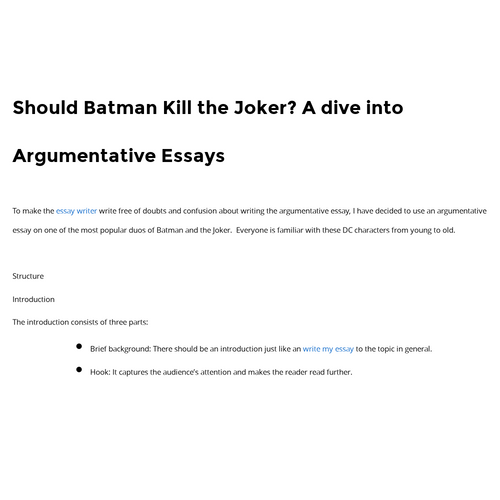 Should Batman Kill the Joker? A dive into Argumentative Essays

To make the essay writer write free of doubts and confusion about writing the argumentative essay, I have decided to use an argumentative essay on one of the most popular duos of Batman and the Joker. Everyone is familiar with these DC characters from young to old.

Structure

Introduction

The introduction consists of three parts:

• Brief background: There should be an introduction just like an write my essay to the topic in general.
• Hook: It captures the audience's attention and makes the reader read further.